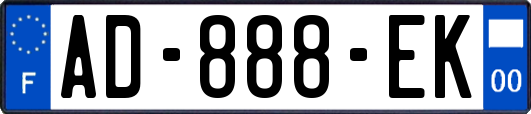 F
AD-888-EK
00